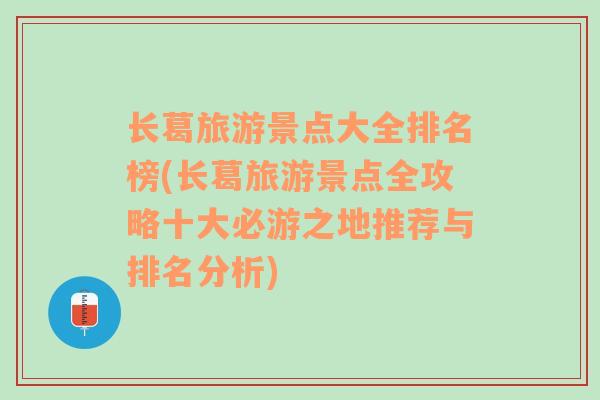 长葛旅游景点大全排名榜(长葛旅游景点全攻略十大必游之地推荐与排名分析)